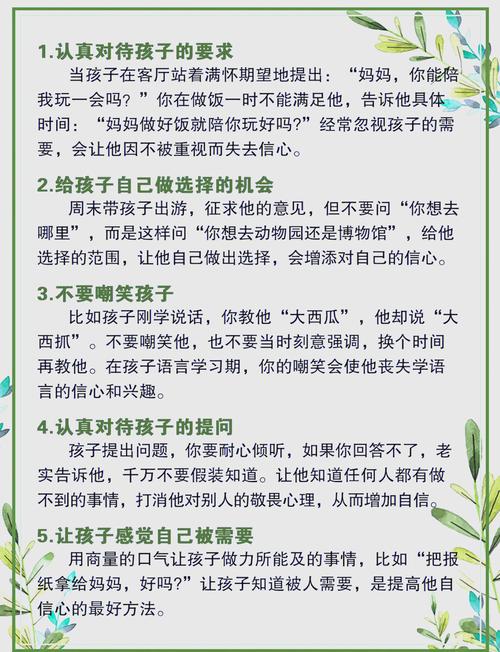 1.认真对待孩子的要求

当孩子在客厅站着满怀期望地提出：“妈妈，你能陪我玩一会吗？”你在做饭一时不能满足他，告诉他具体时间：“妈妈做好饭就陪你玩好吗?”经常忽视孩子的需要，会让他因不被重视而失去信心。

2.给孩子自己做选择的机会

周末带孩子出游，征求他的意见，但不要问“你想去哪里”，而是这样问“你想去动物园还是博物馆”，给他选择的范围，让他自己做出选择，会增添对自己的信心。

3.不要嘲笑孩子

比如孩子刚学说话，你教他“大西瓜”，他却说“大西抓”。不要嘲笑他，也不要当时刻意强调，换个时间再教他。在孩子语言学习期，你的嘲笑会使他丧失学语言的信心和兴趣。

4.认真对待孩子的提问

孩子提出问题，你要耐心倾听，如果你回答不了，老实告诉他，千万不要假装知道。让他知道任何人都有做不到的事情，打消他对别人的敬畏心理，从而增加自信。

5.让孩子感觉自己被需要

用商量的口气让孩子做力所能及的事情，比如“把报纸拿给妈妈，好吗?”让孩子知道被人需要，是提高他自信心的最好方法。